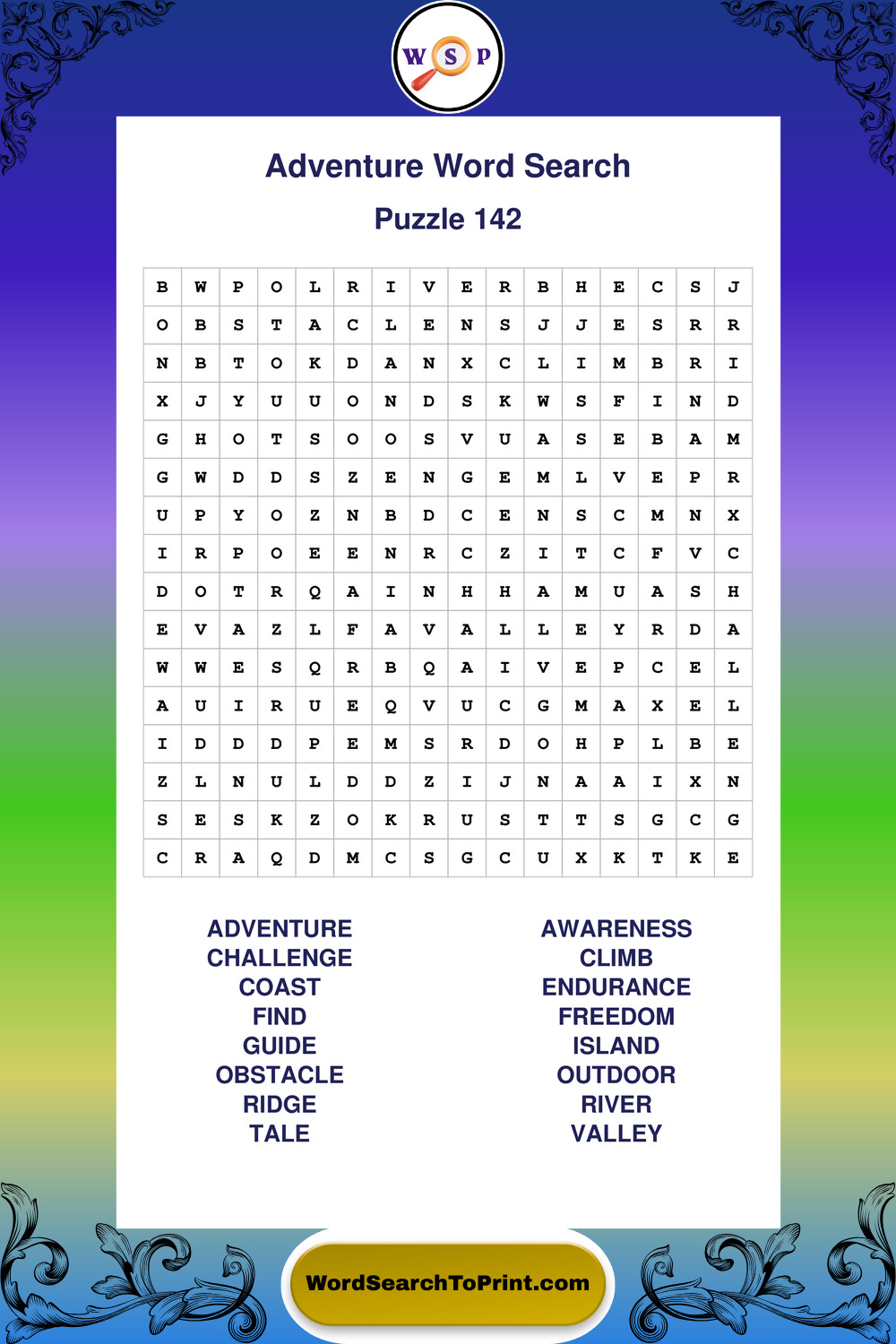 W S P

Adventure Word Search

Puzzle 142

| B | W | P | O | L | R | I | V | E | R | B | H | E | C | S | J |
|---|---|---|---|---|---|---|---|---|---|---|---|---|---|---|---|
| O | B | S | T | A | C | L | E | N | S | J | J | E | S | R | R |
| N | B | T | O | K | D | A | N | X | C | L | I | M | B | R | I |
| X | J | Y | U | U | O | N | D | S | K | W | S | F | I | N | D |
| G | H | O | T | S | O | O | S | V | U | A | S | E | B | A | M |
| G | W | D | D | S | Z | E | N | G | E | M | L | V | E | P | R |
| U | P | Y | O | Z | N | B | D | C | E | N | S | C | M | N | X |
| I | R | P | O | E | E | N | R | C | Z | I | T | C | F | V | C |
| D | O | T | R | Q | A | I | N | H | H | A | M | U | A | S | H |
| E | V | A | Z | L | F | A | V | A | L | L | E | Y | R | D | A |
| W | W | E | S | Q | R | B | Q | A | I | V | E | P | C | E | L |
| A | U | I | R | U | E | Q | V | U | C | G | M | A | X | E | L |
| I | D | D | D | P | E | M | S | R | D | O | H | P | L | B | E |
| Z | L | N | U | L | D | D | Z | I | J | N | A | A | I | X | N |
| S | E | S | K | Z | O | K | R | U | S | T | T | S | G | C | G |
| C | R | A | Q | D | M | C | S | G | C | U | X | K | T | K | E |

ADVENTURE
CHALLENGE
COAST
FIND
GUIDE
OBSTACLE
RIDGE
TALE

AWARENESS
CLIMB
ENDURANCE
FREEDOM
ISLAND
OUTDOOR
RIVER
VALLEY

WordSearchToPrint.com